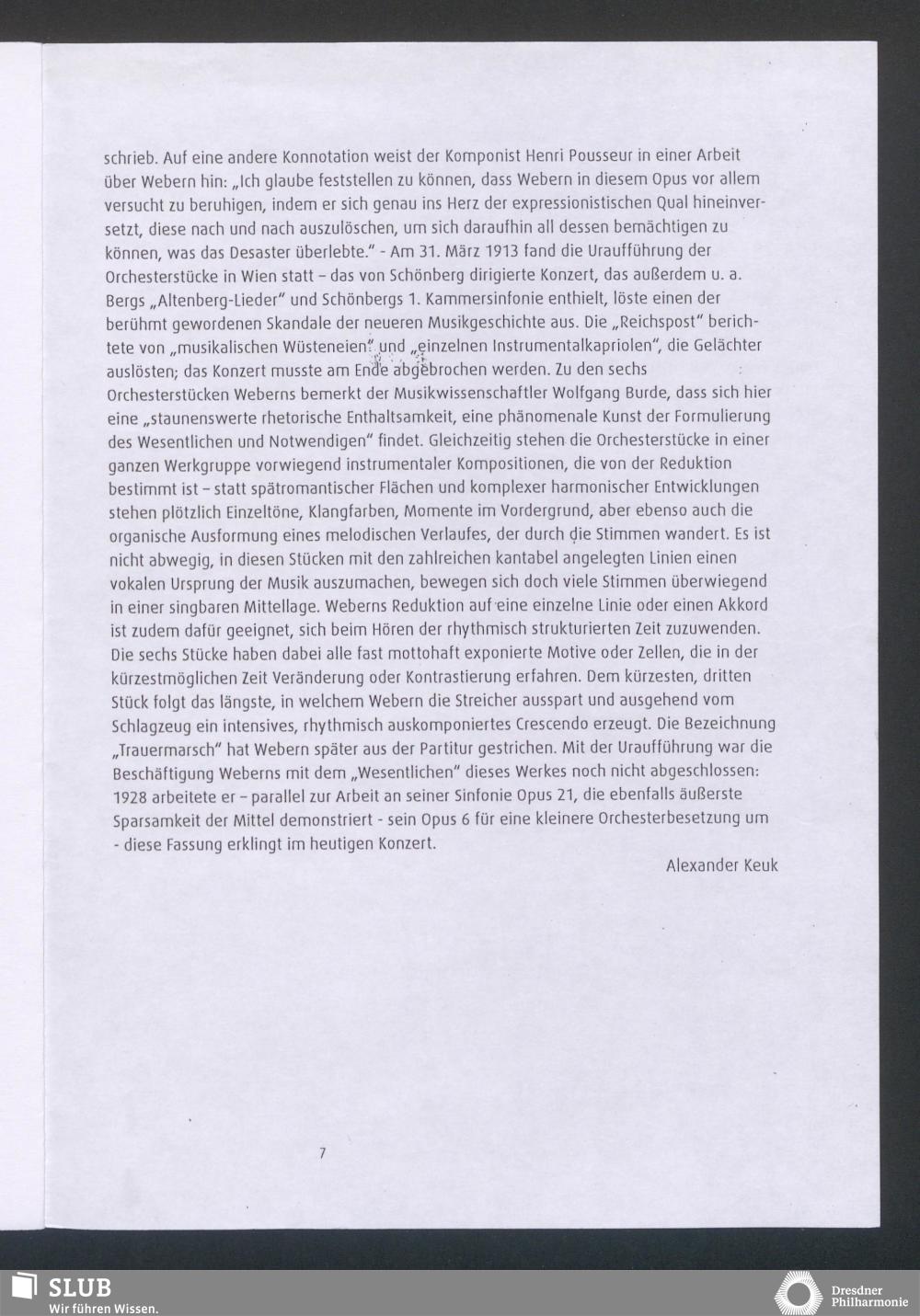 schrieb. Auf eine andere Konnotation weist der Komponist Henri Pousseur in einer Arbeit über Webern hin: „Ich glaube feststellen zu können, dass Webern in diesem Opus vor allem versucht zu beruhigen, indem er sich genau ins Herz der expressionistischen Qual hineinversetzt, diese nach und nach auszulöschen, um sich daraufhin all dessen bemächtigen zu können, was das Desaster überlebte." - Am 31. März 1913 fand die Uraufführung der Orchesterstücke in Wien statt – das von Schönberg dirigierte Konzert, das außerdem u. a. Bergs „Altenberg-Lieder" und Schönbergs 1. Kammersinfonie enthielt, löste einen der berühmt gewordenen Skandale der neueren Musikgeschichte aus. Die „Reichspost" berichtete von „musikalischen Wüsteneien" und „einzelnen Instrumentalkapriolen", die Gelächter auslösten; das Konzert musste am Ende abgebrochen werden. Zu den sechs Orchesterstücken Weberns bemerkt der Musikwissenschaftler Wolfgang Burde, dass sich hier eine „staunenswerte rhetorische Enthaltsamkeit, eine phänomenale Kunst der Formulierung des Wesentlichen und Notwendigen" findet. Gleichzeitig stehen die Orchesterstücke in einer ganzen Werkgruppe vorwiegend instrumentaler Kompositionen, die von der Reduktion bestimmt ist – statt spätromantischer Flächen und komplexer harmonischer Entwicklungen stehen plötzlich Einzeltöne, Klangfarben, Momente im Vordergrund, aber ebenso auch die organische Ausformung eines melodischen Verlaufes, der durch die Stimmen wandert. Es ist nicht abwegig, in diesen Stücken mit den zahlreichen kantabel angelegten Linien einen vokalen Ursprung der Musik auszumachen, bewegen sich doch viele Stimmen überwiegend in einer singbaren Mittellage. Weberns Reduktion auf eine einzelne Linie oder einen Akkord ist zudem dafür geeignet, sich beim Hören der rhythmisch strukturierten Zeit zuzuwenden. Die sechs Stücke haben dabei alle fast mottohaft exponierte Motive oder Zellen, die in der kürzestmöglichen Zeit Veränderung oder Kontrastierung erfahren. Dem kürzesten, dritten Stück folgt das längste, in welchem Webern die Streicher ausspart und ausgehend vom Schlagzeug ein intensives, rhythmisch auskomponiertes Crescendo erzeugt. Die Bezeichnung „Trauermarsch" hat Webern später aus der Partitur gestrichen. Mit der Uraufführung war die Beschäftigung Weberns mit dem „Wesentlichen" dieses Werkes noch nicht abgeschlossen: 1928 arbeitete er – parallel zur Arbeit an seiner Sinfonie Opus 21, die ebenfalls äußerste Sparsamkeit der Mittel demonstriert - sein Opus 6 für eine kleinere Orchesterbesetzung um - diese Fassung erklingt im heutigen Konzert.

Alexander Keuk

7

SLUB
Wir führen Wissen.

Dresdner Philharmonie